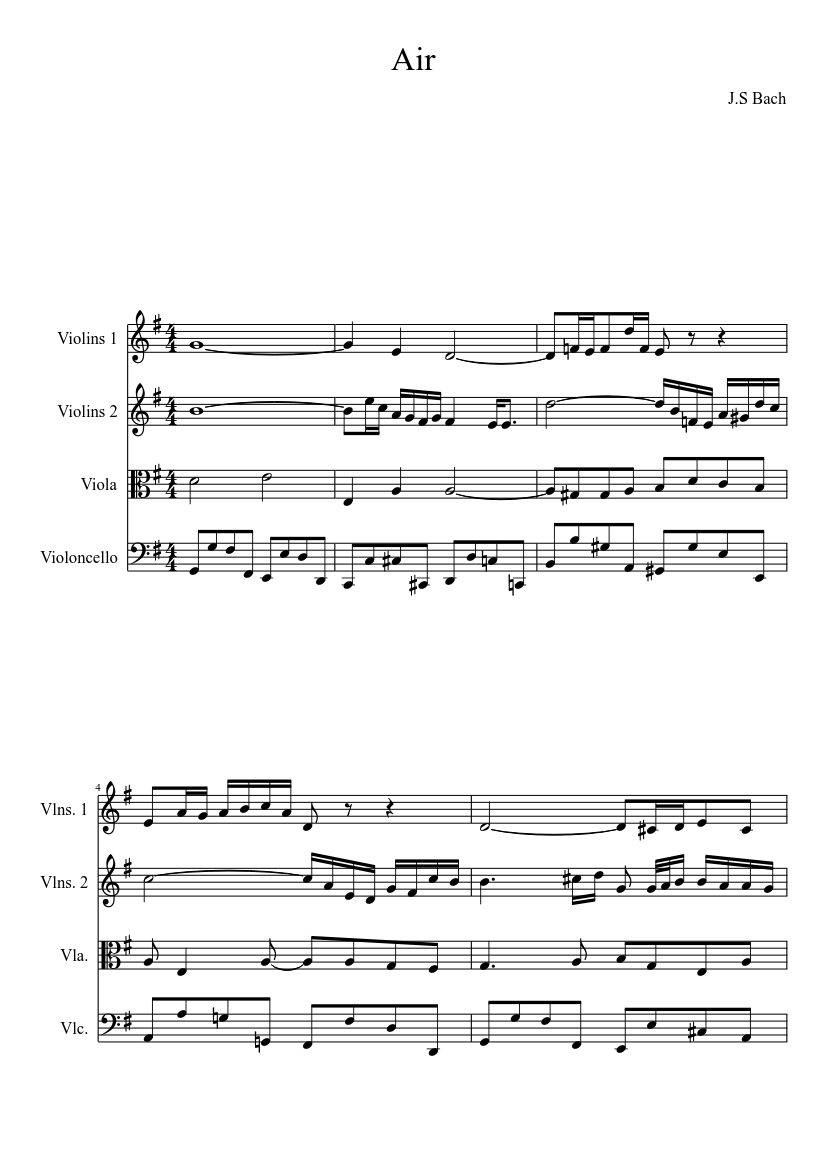 Air

J.S Bach

Violins 1

Violins 2

Viola

Violoncello

4

Vlns. 1

Vlns. 2

Vla.

Vlc.